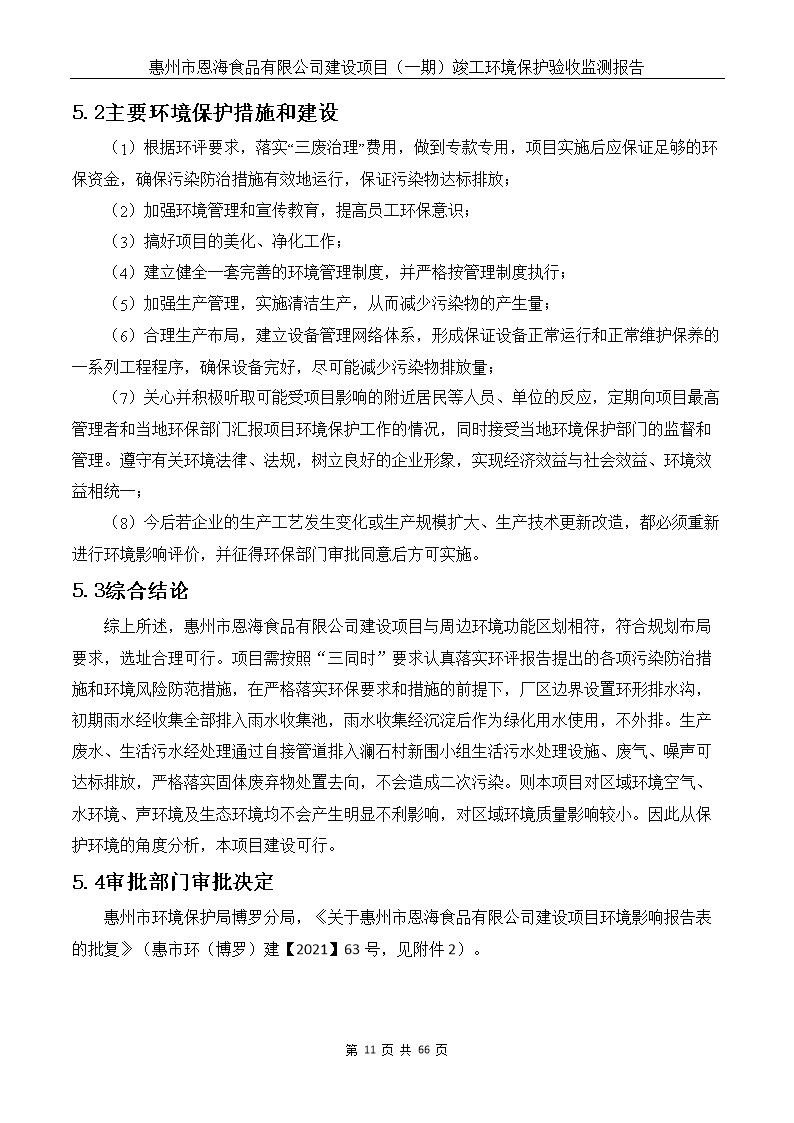 惠州市恩海食品有限公司建设项目（一期）竣工环境保护验收监测报告

5.2主要环境保护措施和建设

（1）根据环评要求，落实“三废治理”费用，做到专款专用，项目实施后应保证足够的环保资金，确保污染防治措施有效地运行，保证污染物达标排放；

（2）加强环境管理和宣传教育，提高员工环保意识；

（3）搞好项目的美化、净化工作；

（4）建立健全一套完善的环境管理制度，并严格按管理制度执行；

（5）加强生产管理，实施清洁生产，从而减少污染物的产生量；

（6）合理生产布局，建立设备管理网络体系，形成保证设备正常运行和正常维护保养的一系列工程程序，确保设备完好，尽可能减少污染物排放量；

（7）关心并积极听取可能受项目影响的附近居民等人员、单位的反应，定期向项目最高管理者和当地环保部门汇报项目环境保护工作的情况，同时接受当地环境保护部门的监督和管理。遵守有关环境法律、法规，树立良好的企业形象，实现经济效益与社会效益、环境效益相统一；

（8）今后若企业的生产工艺发生变化或生产规模扩大、生产技术更新改造，都必须重新进行环境影响评价，并征得环保部门审批同意后方可实施。

5.3综合结论

综上所述，惠州市恩海食品有限公司建设项目与周边环境功能区划相符，符合规划布局要求，选址合理可行。项目需按照“三同时”要求认真落实环评报告提出的各项污染防治措施和环境风险防范措施，在严格落实环保要求和措施的前提下，厂区边界设置环形排水沟，初期雨水经收集全部排入雨水收集池，雨水收集经沉淀后作为绿化用水使用，不外排。生产废水、生活污水经处理通过自接管道排入澜石村新围小组生活污水处理设施、废气、噪声可达标排放，严格落实固体废弃物处置去向，不会造成二次污染。则本项目对区域环境空气、水环境、声环境及生态环境均不会产生明显不利影响，对区域环境质量影响较小。因此从保护环境的角度分析，本项目建设可行。

5.4审批部门审批决定

惠州市环境保护局博罗分局，《关于惠州市恩海食品有限公司建设项目环境影响报告表的批复》（惠市环（博罗）建【2021】63号，见附件2）。

第 11 页 共 66 页